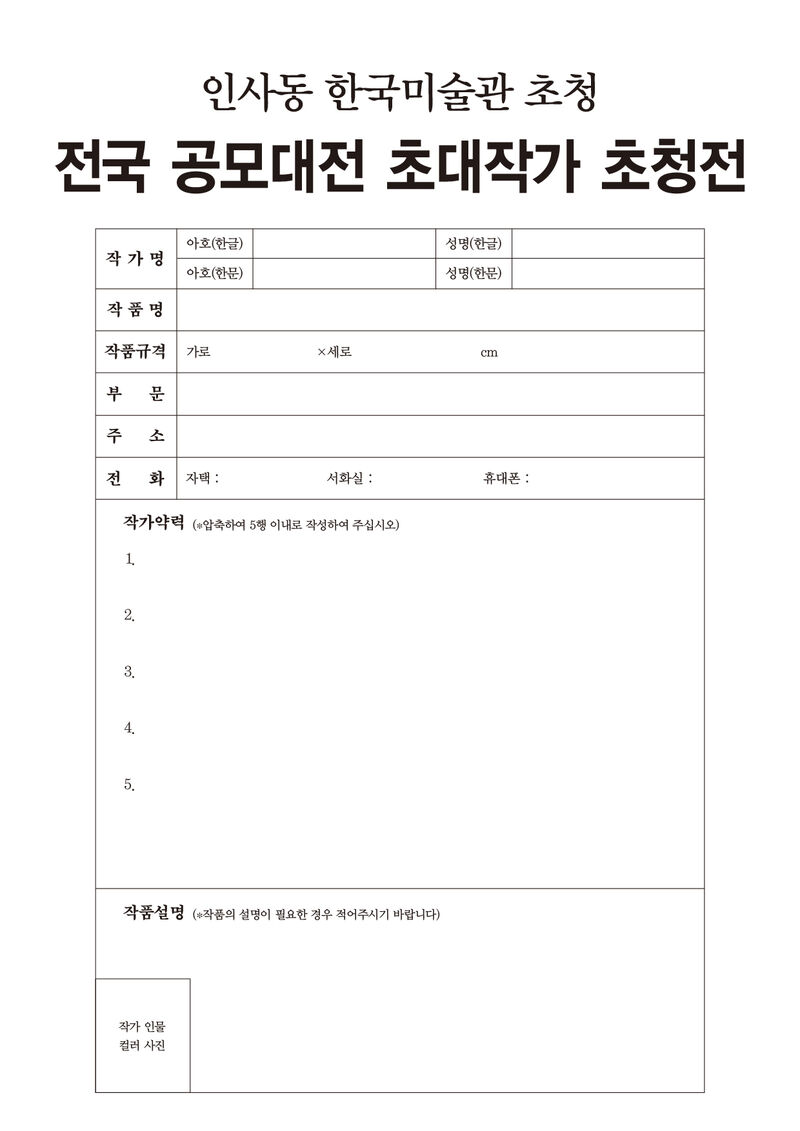 인사동 한국미술관 초청

전국 공모대전 초대작가 초청전

| 작 가 명 | 아호(한글) | | 성명(한글) | |
|---|---|---|---|---|
| | 아호(한문) | | 성명(한문) | |
| 작 품 명 | | | | |
| 작품규격 | 가로 ×세로 cm | | | |
| 부 문 | | | | |
| 주 소 | | | | |
| 전 화 | 자택 : 서화실 : 휴대폰 : | | | |

작가약력 (※압축하여 5행 이내로 작성하여 주십시오)

1.

2.

3.

4.

5.

작품설명 (※작품의 설명이 필요한 경우 적어주시기 바랍니다)

작가 인물 컬러 사진